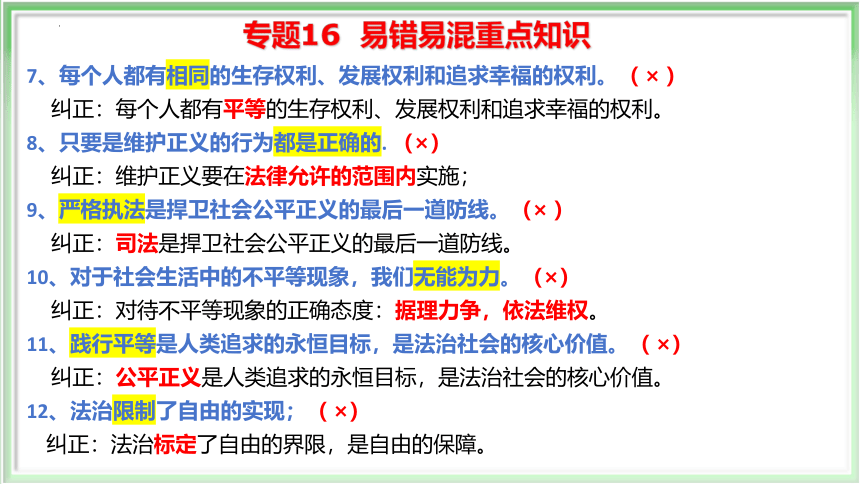 专题16 易错易混重点知识

7、每个人都有相同的生存权利、发展权利和追求幸福的权利。（×）

纠正：每个人都有平等的生存权利、发展权利和追求幸福的权利。

8、只要是维护正义的行为都是正确的.（×）

纠正：维护正义要在法律允许的范围内实施；

9、严格执法是捍卫社会公平正义的最后一道防线。（×）

纠正：司法是捍卫社会公平正义的最后一道防线。

10、对于社会生活中的不平等现象，我们无能为力。（×）

纠正：对待不平等现象的正确态度：据理力争，依法维权。

11、践行平等是人类追求的永恒目标，是法治社会的核心价值。（×）

纠正：公平正义是人类追求的永恒目标，是法治社会的核心价值。

12、法治限制了自由的实现；（×）

纠正：法治标定了自由的界限，是自由的保障。